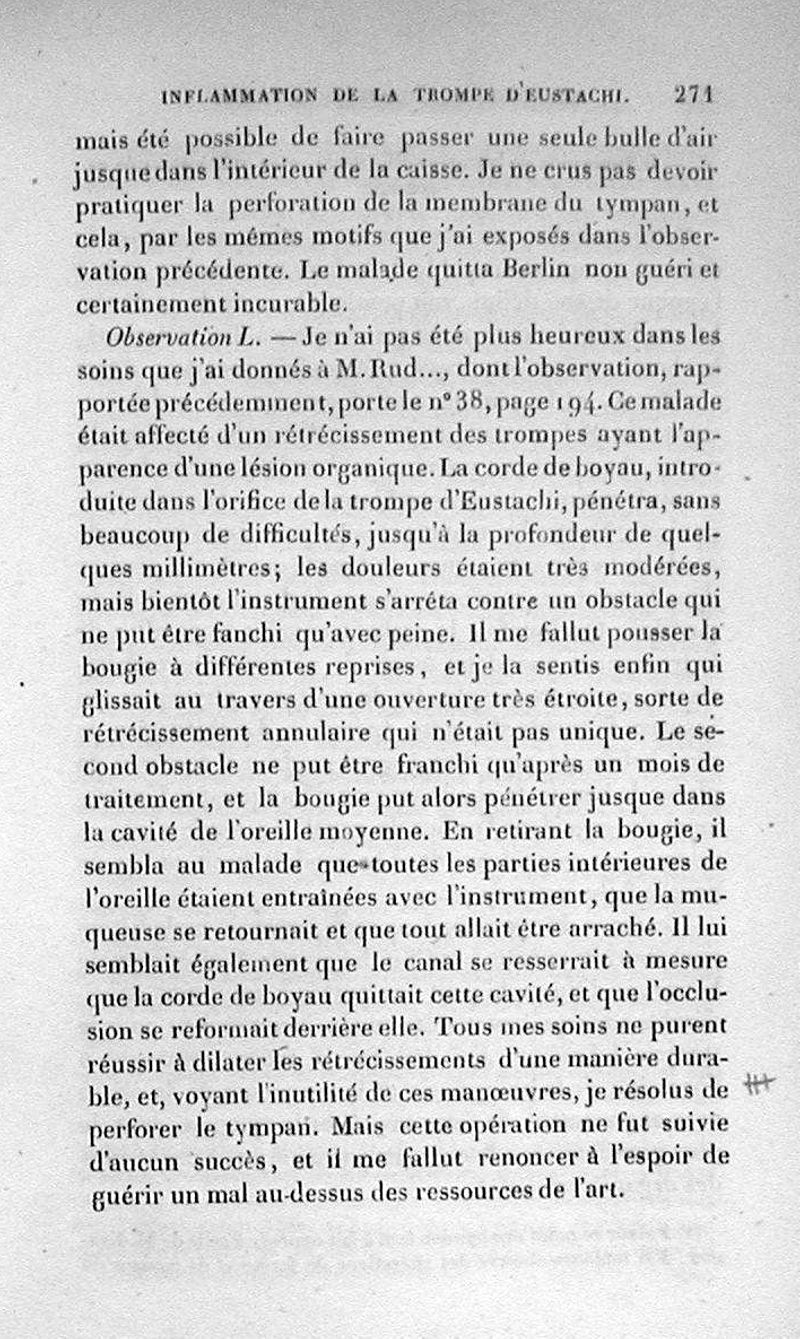 INFLAMMATION DE LA TROMPE D'EUSTACHI. 271

mais été possible de faire passer une seule bulle d'air jusque dans l'intérieur de la caisse. Je ne crus pas devoir pratiquer la perforation de la membrane du tympan, et cela, par les mêmes motifs que j'ai exposés dans l'observation précédente. Le malade quitta Berlin non guéri et certainement incurable.

Observation L. — Je n'ai pas été plus heureux dans les soins que j'ai donnés à M. Rud..., dont l'observation, rapportée précédemment, porte le n° 38, page 194. Ce malade était affecté d'un rétrécissement des trompes ayant l'apparence d'une lésion organique. La corde de boyau, introduite dans l'orifice de la trompe d'Eustachi, pénétra, sans beaucoup de difficultés, jusqu'à la profondeur de quelques millimètres; les douleurs étaient très modérées, mais bientôt l'instrument s'arrêta contre un obstacle qui ne put être fanchi qu'avec peine. Il me fallut pousser la bougie à différentes reprises, et je la sentis enfin qui glissait au travers d'une ouverture très étroite, sorte de rétrécissement annulaire qui n'était pas unique. Le second obstacle ne put être franchi qu'après un mois de traitement, et la bougie put alors pénétrer jusque dans la cavité de l'oreille moyenne. En retirant la bougie, il sembla au malade que toutes les parties intérieures de l'oreille étaient entraînées avec l'instrument, que la muqueuse se retournait et que tout allait être arraché. Il lui semblait également que le canal se resserrait à mesure que la corde de boyau quittait cette cavité, et que l'occlusion se reformait derrière elle. Tous mes soins ne purent réussir à dilater les rétrécissements d'une manière durable, et, voyant l'inutilité de ces manœuvres, je résolus de perforer le tympan. Mais cette opération ne fut suivie d'aucun succès, et il me fallut renoncer à l'espoir de guérir un mal au-dessus des ressources de l'art.